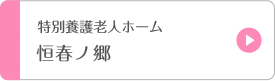 特別養護老人ホーム
恒春ノ郷